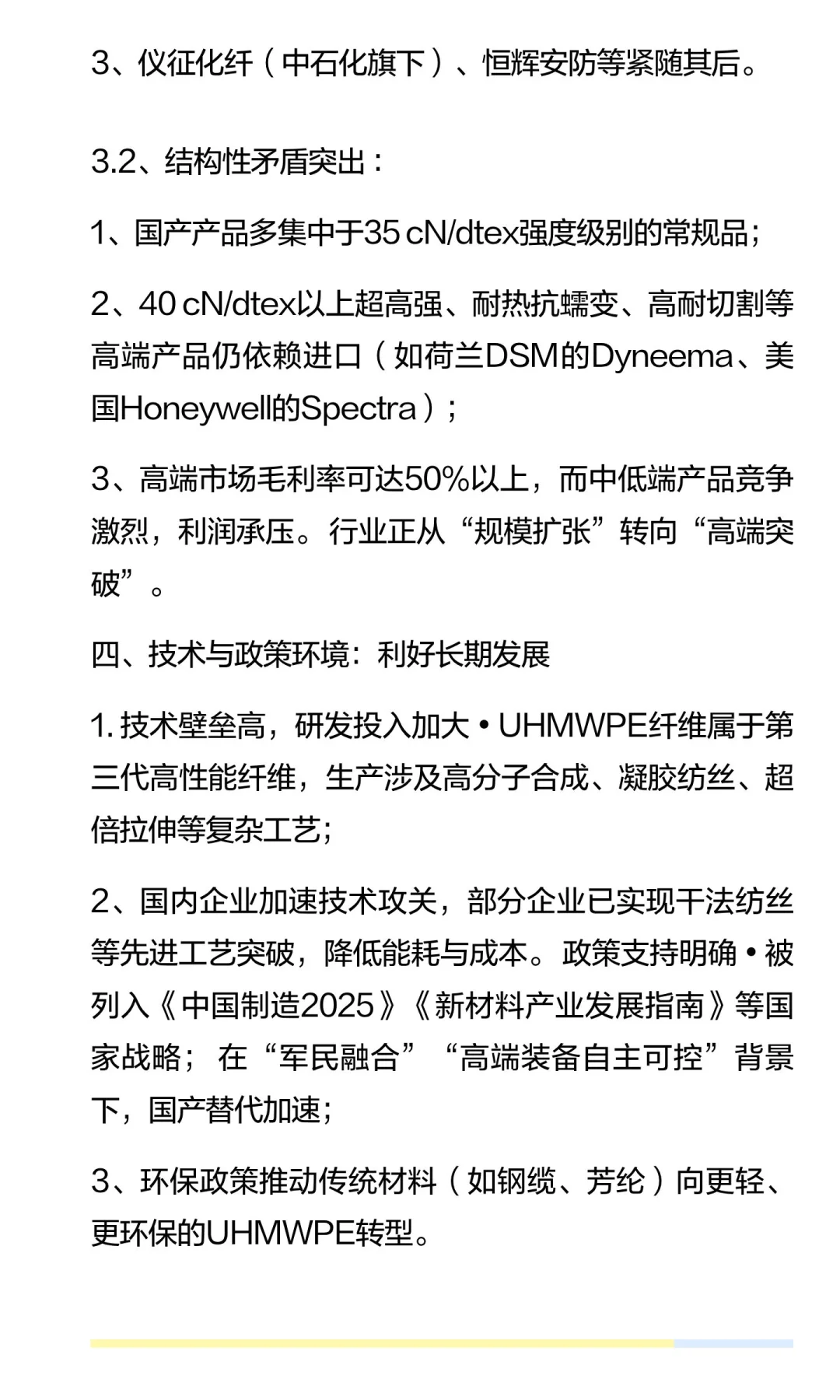 3、仪征化纤（中石化旗下）、恒辉安防等紧随其后。

3.2、结构性矛盾突出：

1、国产产品多集中于35 cN/dtex强度级别的常规品；

2、40 cN/dtex以上超高强、耐热抗蠕变、高耐切割等高端产品仍依赖进口（如荷兰DSM的Dyneema、美国Honeywell的Spectra）；

3、高端市场毛利率可达50%以上，而中低端产品竞争激烈，利润承压。行业正从“规模扩张”转向“高端突破”。

四、技术与政策环境：利好长期发展

1. 技术壁垒高，研发投入加大 • UHMWPE纤维属于第三代高性能纤维，生产涉及高分子合成、凝胶纺丝、超倍拉伸等复杂工艺；

2、国内企业加速技术攻关，部分企业已实现干法纺丝等先进工艺突破，降低能耗与成本。政策支持明确 • 被列入《中国制造2025》《新材料产业发展指南》等国家战略；在“军民融合”“高端装备自主可控”背景下，国产替代加速；

3、环保政策推动传统材料（如钢缆、芳纶）向更轻、更环保的UHMWPE转型。